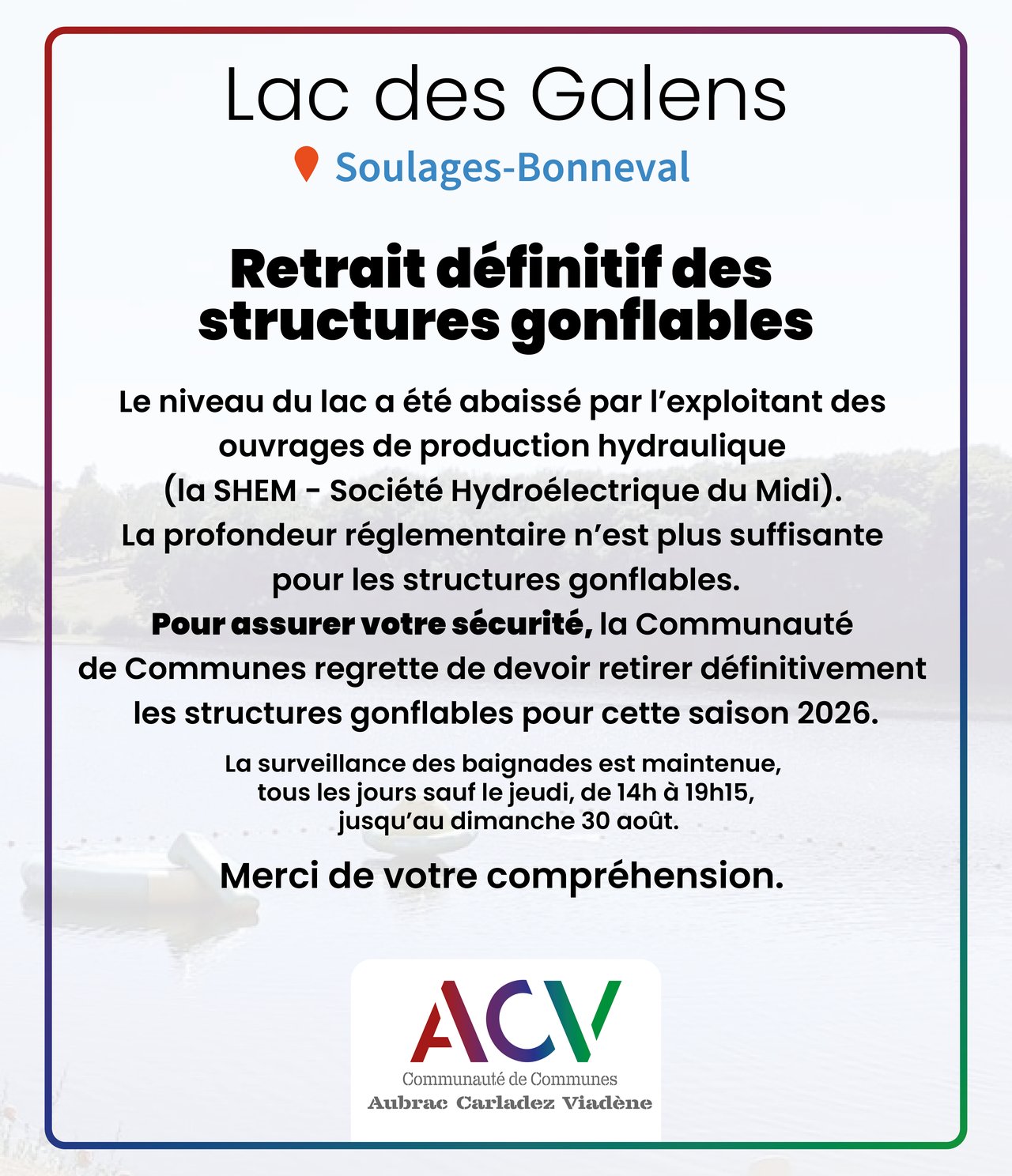 Lac des Galens

Soulages-Bonneval

Retrait définitif des structures gonflables

Le niveau du lac a été abaissé par l'exploitant des ouvrages de production hydraulique (la SHEM - Société Hydroélectrique du Midi). La profondeur réglementaire n'est plus suffisante pour les structures gonflables. Pour assurer votre sécurité, la Communauté de Communes regrette de devoir retirer définitivement les structures gonflables pour cette saison 2026.

La surveillance des baignades est maintenue, tous les jours sauf le jeudi, de 14h à 19h15, jusqu'au dimanche 30 août.

Merci de votre compréhension.

ACV
Communauté de Communes
Aubrac Carladez Viadène